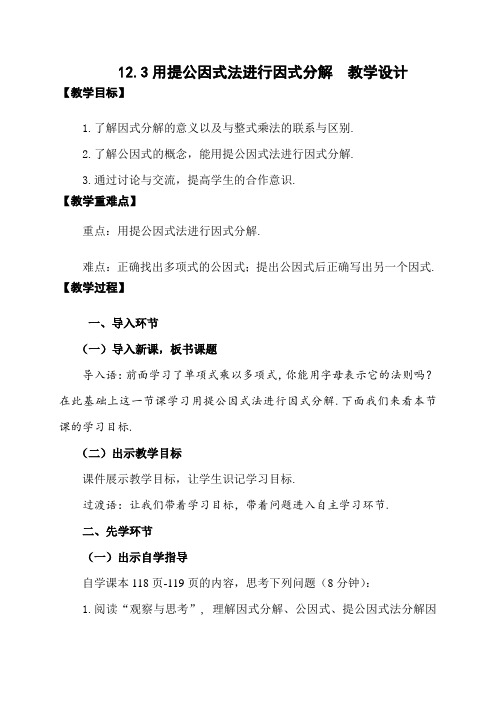 12.3 用提公因式法进行因式分解　教学设计

【教学目标】

1.了解因式分解的意义以及与整式乘法的联系与区别.

2.了解公因式的概念，能用提公因式法进行因式分解.

3.通过讨论与交流，提高学生的合作意识.

【教学重难点】

重点：用提公因式法进行因式分解.

难点：正确找出多项式的公因式；提出公因式后正确写出另一个因式.

【教学过程】

一、导入环节

（一）导入新课，板书课题

导入语：前面学习了单项式乘以多项式，你能用字母表示它的法则吗？在此基础上这一节课学习用提公因式法进行因式分解.下面我们来看本节课的学习目标.

（二）出示教学目标

课件展示教学目标，让学生识记学习目标.

过渡语：让我们带着学习目标，带着问题进入自主学习环节.

二、先学环节

（一）出示自学指导

自学课本 118 页-119 页的内容，思考下列问题（8 分钟）：

1.阅读“观察与思考”，理解因式分解、公因式、提公因式法分解因